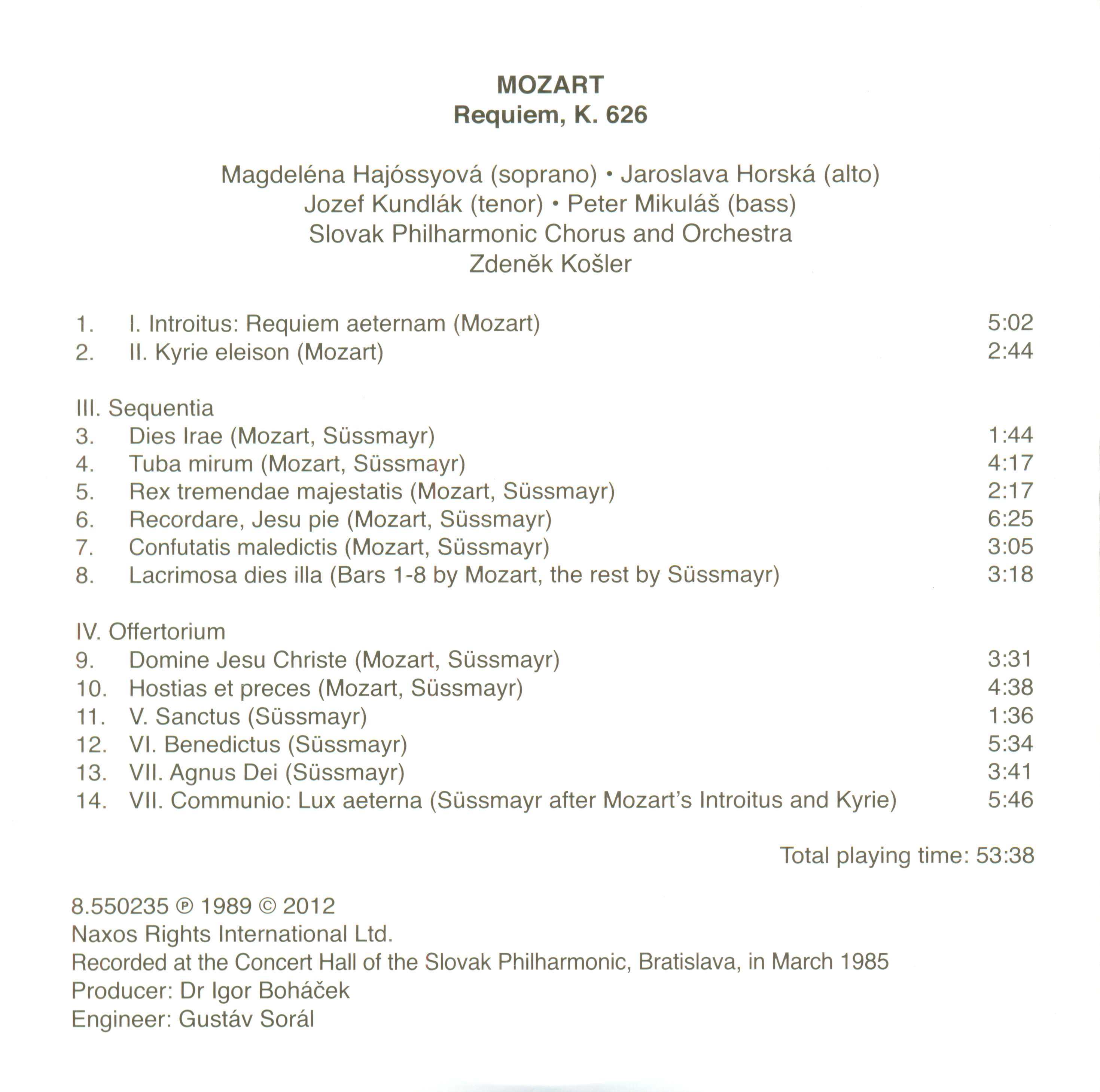 MOZART
Requiem, K. 626

Magdeléna Hajóssyová (soprano) • Jaroslava Horská (alto)
Jozef Kundlák (tenor) • Peter Mikuláš (bass)
Slovak Philharmonic Chorus and Orchestra
Zdeněk Košler

1. I. Introitus: Requiem aeternam (Mozart) 5:02
2. II. Kyrie eleison (Mozart) 2:44

III. Sequentia
3. Dies Irae (Mozart, Süssmayr) 1:44
4. Tuba mirum (Mozart, Süssmayr) 4:17
5. Rex tremendae majestatis (Mozart, Süssmayr) 2:17
6. Recordare, Jesu pie (Mozart, Süssmayr) 6:25
7. Confutatis maledictis (Mozart, Süssmayr) 3:05
8. Lacrimosa dies illa (Bars 1-8 by Mozart, the rest by Süssmayr) 3:18

IV. Offertorium
9. Domine Jesu Christe (Mozart, Süssmayr) 3:31
10. Hostias et preces (Mozart, Süssmayr) 4:38
11. V. Sanctus (Süssmayr) 1:36
12. VI. Benedictus (Süssmayr) 5:34
13. VII. Agnus Dei (Süssmayr) 3:41
14. VII. Communio: Lux aeterna (Süssmayr after Mozart's Introitus and Kyrie) 5:46

Total playing time: 53:38

8.550235 ℗ 1989 © 2012
Naxos Rights International Ltd.
Recorded at the Concert Hall of the Slovak Philharmonic, Bratislava, in March 1985
Producer: Dr Igor Boháček
Engineer: Gustáv Sorál